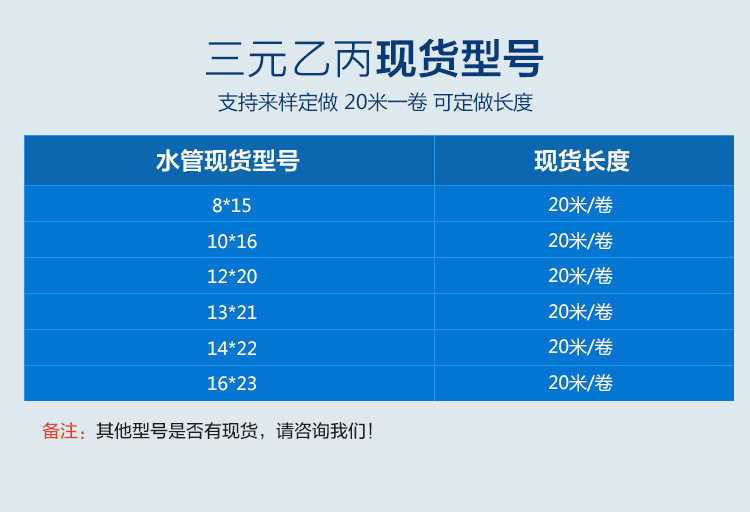 三元乙丙现货型号

支持来样定做 20米一卷 可定做长度

| 水管现货型号 | 现货长度 |
|---|---|
| 8*15 | 20米/卷 |
| 10*16 | 20米/卷 |
| 12*20 | 20米/卷 |
| 13*21 | 20米/卷 |
| 14*22 | 20米/卷 |
| 16*23 | 20米/卷 |

备注：其他型号是否有现货，请咨询我们！